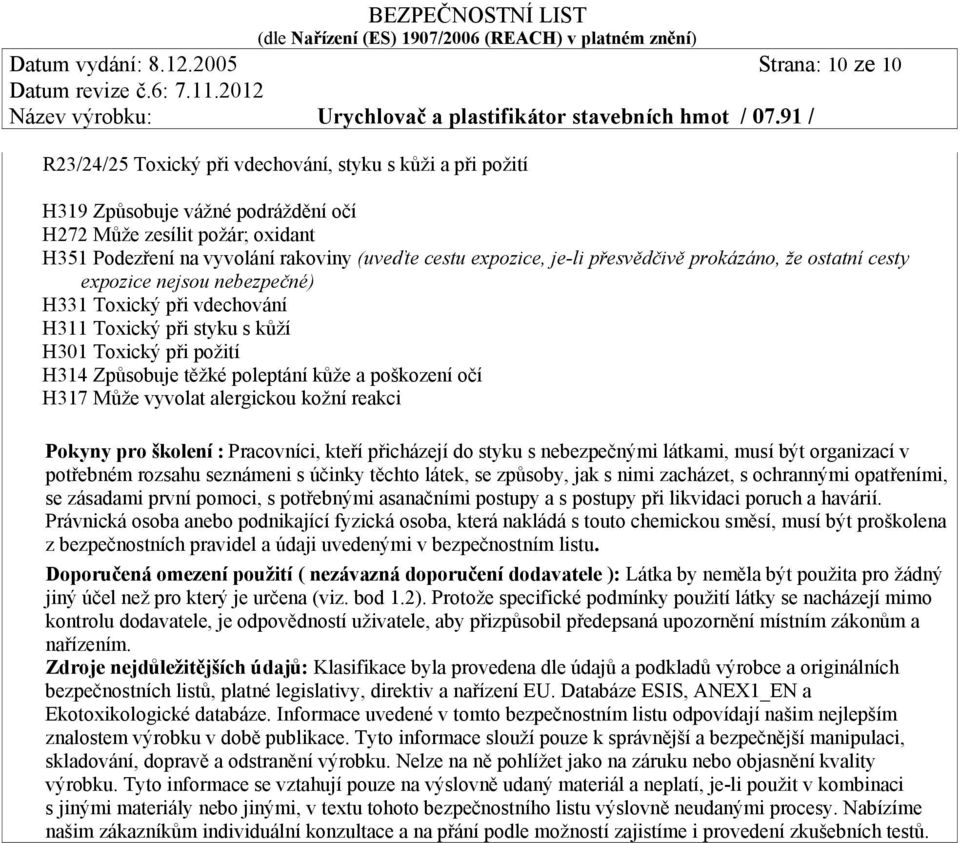 BEZPEČNOSTNÍ LIST
(dle Nařízení (ES) 1907/2006 (REACH) v platném znění)
Datum vydání: 8.12.2005 Strana: 10 ze 10
Datum revize č.6: 7.11.2012
Název výrobku: Urychlovač a plastifikátor stavebních hmot / 07.91 /

R23/24/25 Toxický při vdechování, styku s kůži a při požití

H319 Způsobuje vážné podráždění očí
H272 Může zesílit požár; oxidant
H351 Podezření na vyvolání rakoviny (uveďte cestu expozice, je-li přesvědčivě prokázáno, že ostatní cesty expozice nejsou nebezpečné)
H331 Toxický při vdechování
H311 Toxický při styku s kůží
H301 Toxický při požití
H314 Způsobuje těžké poleptání kůže a poškození očí
H317 Může vyvolat alergickou kožní reakci

Pokyny pro školení : Pracovníci, kteří přicházejí do styku s nebezpečnými látkami, musí být organizací v potřebném rozsahu seznámeni s účinky těchto látek, se způsoby, jak s nimi zacházet, s ochrannými opatřeními, se zásadami první pomoci, s potřebnými asanačními postupy a s postupy při likvidaci poruch a havárií.
Právnická osoba anebo podnikající fyzická osoba, která nakládá s touto chemickou směsí, musí být proškolena z bezpečnostních pravidel a údaji uvedenými v bezpečnostním listu.
Doporučená omezení použití ( nezávazná doporučení dodavatele ): Látka by neměla být použita pro žádný jiný účel než pro který je určena (viz. bod 1.2). Protože specifické podmínky použití látky se nacházejí mimo kontrolu dodavatele, je odpovědností uživatele, aby přizpůsobil předepsaná upozornění místním zákonům a nařízením.
Zdroje nejdůležitějších údajů: Klasifikace byla provedena dle údajů a podkladů výrobce a originálních bezpečnostních listů, platné legislativy, direktiv a nařízení EU. Databáze ESIS, ANEX1_EN a Ekotoxikologické databáze. Informace uvedené v tomto bezpečnostním listu odpovídají našim nejlepším znalostem výrobku v době publikace. Tyto informace slouží pouze k správnější a bezpečnější manipulaci, skladování, dopravě a odstranění výrobku. Nelze na ně pohlížet jako na záruku nebo objasnění kvality výrobku. Tyto informace se vztahují pouze na výslovně udaný materiál a neplatí, je-li použit v kombinaci s jinými materiály nebo jinými, v textu tohoto bezpečnostního listu výslovně neudanými procesy. Nabízíme našim zákazníkům individuální konzultace a na přání podle možností zajistíme i provedení zkušebních testů.